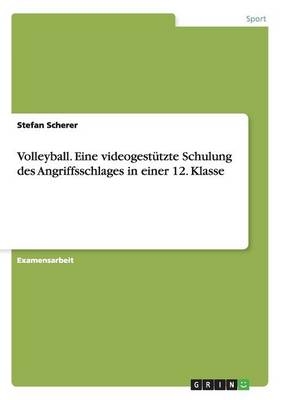 Sport

Stefan Scherer

Volleyball. Eine videogestützte Schulung des Angriffsschlages in einer 12. Klasse

Examensarbeit

GRIN